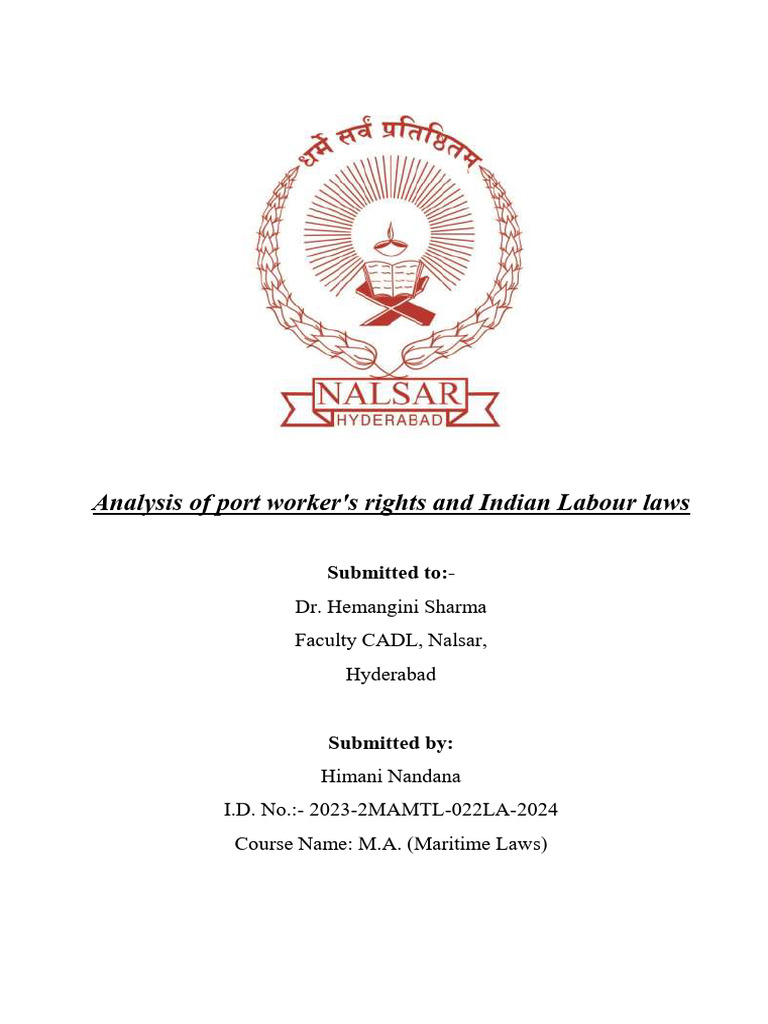 धर्मे सर्वं प्रतिष्ठितम्

NALSAR
HYDERABAD

Analysis of port worker's rights and Indian Labour laws

Submitted to:-
Dr. Hemangini Sharma
Faculty CADL, Nalsar,
Hyderabad

Submitted by:
Himani Nandana
I.D. No.:- 2023-2MAMTL-022LA-2024
Course Name: M.A. (Maritime Laws)